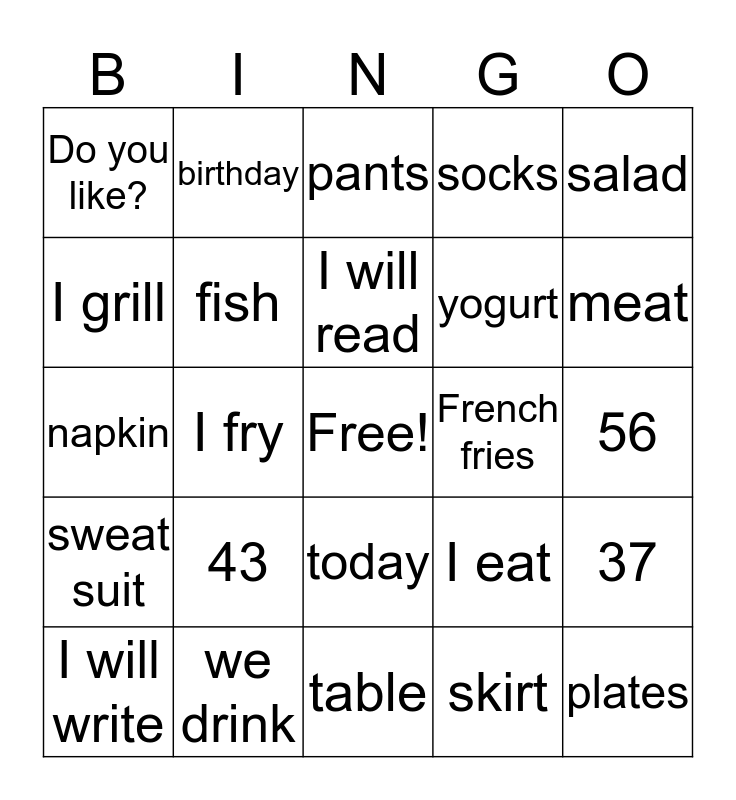 | B | I | N | G | O |
|---|---|---|---|---|
| Do you like? | birthday | pants | socks | salad |
| I grill | fish | I will read | yogurt | meat |
| napkin | I fry | Free! | French fries | 56 |
| sweat suit | 43 | today | I eat | 37 |
| I will write | we drink | table | skirt | plates |